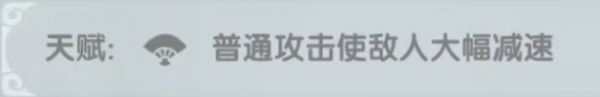 天赋: 普通攻击使敌人大幅减速